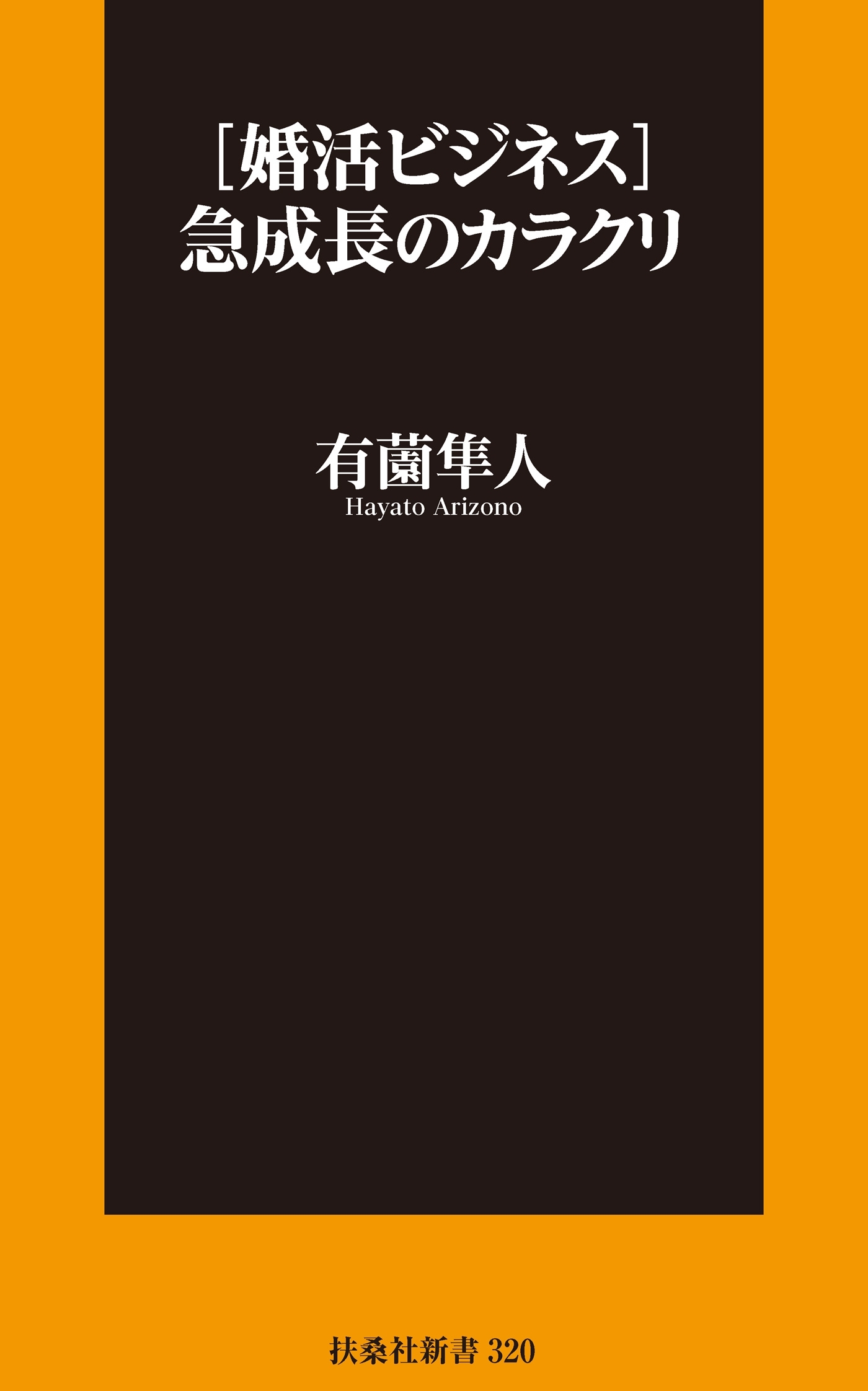 ［婚活ビジネス］
急成長のカラクリ

有薗隼人
Hayato Arizono

扶桑社新書 320